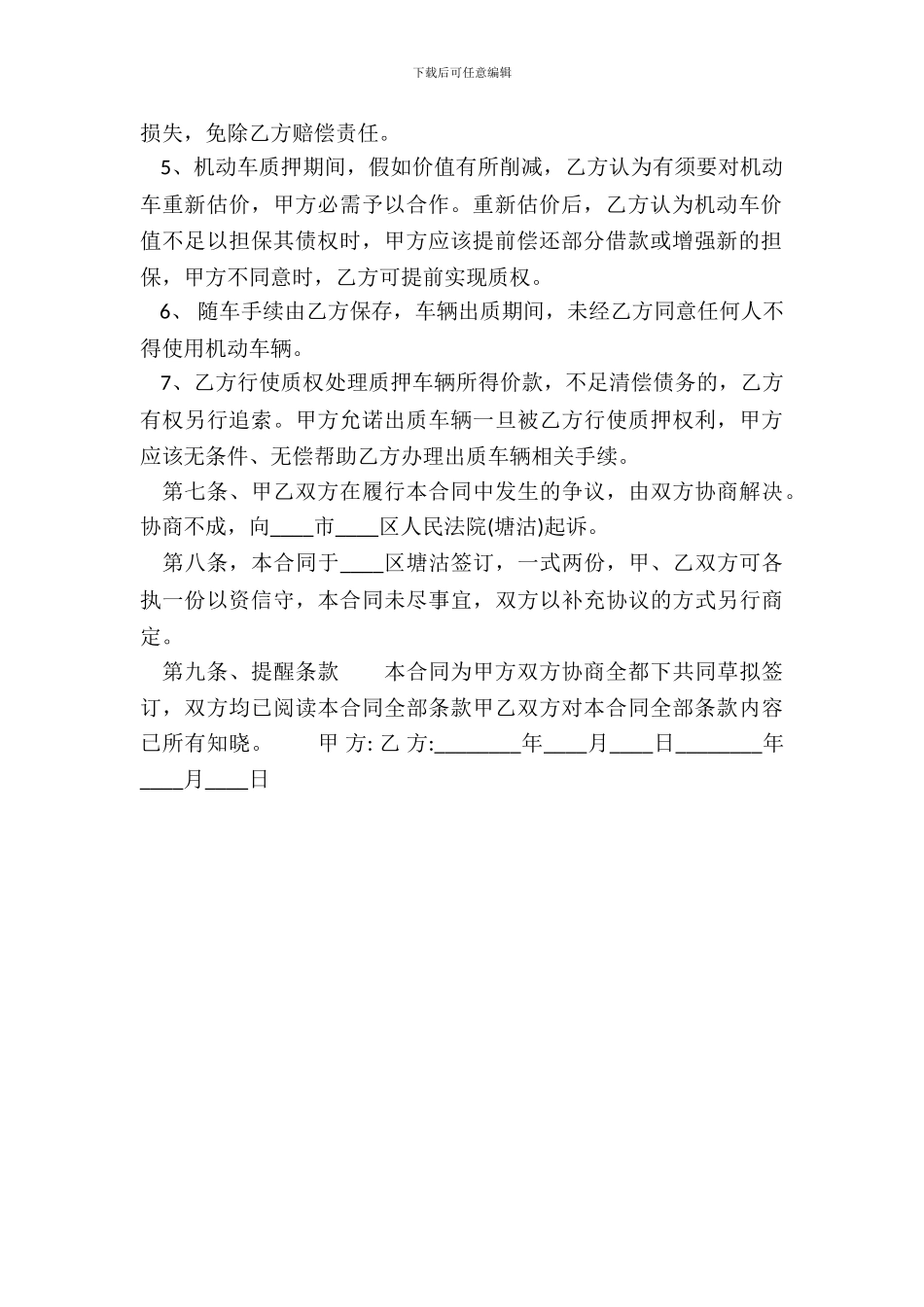 下载后可任意编辑

损失，免除乙方赔偿责任。

5、机动车质押期间，假如价值有所削减，乙方认为有须要对机动车重新估价，甲方必需予以合作。重新估价后，乙方认为机动车价值不足以担保其债权时，甲方应该提前偿还部分借款或增强新的担保，甲方不同意时，乙方可提前实现质权。

6、 随车手续由乙方保存，车辆出质期间，未经乙方同意任何人不得使用机动车辆。

7、乙方行使质权处理质押车辆所得价款，不足清偿债务的，乙方有权另行追索。甲方允诺出质车辆一旦被乙方行使质押权利，甲方应该无条件、无偿帮助乙方办理出质车辆相关手续。

第七条、甲乙双方在履行本合同中发生的争议，由双方协商解决。协商不成，向____市____区人民法院(塘沽)起诉。

第八条，本合同于____区塘沽签订，一式两份，甲、乙双方可各执一份以资信守，本合同未尽事宜，双方以补充协议的方式另行商定。

第九条、提醒条款　　本合同为甲方双方协商全都下共同草拟签订，双方均已阅读本合同全部条款甲乙双方对本合同全部条款内容已所有知晓。　　甲 方: 乙 方:________年____月____日________年____月____日